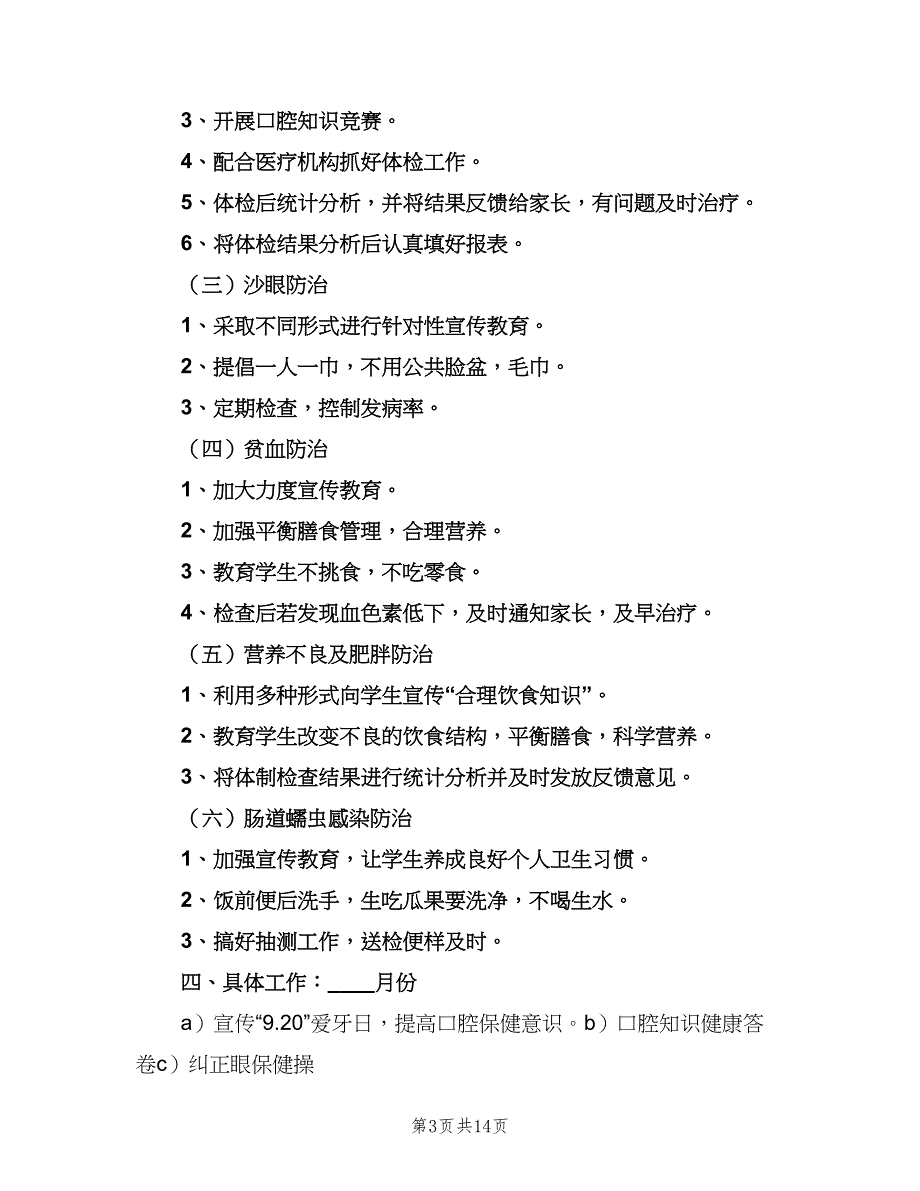 3、开展口腔知识竞赛。

4、配合医疗机构抓好体检工作。

5、体检后统计分析，并将结果反馈给家长，有问题及时治疗。

6、将体检结果分析后认真填好报表。

（三）沙眼防治

1、采取不同形式进行针对性宣传教育。

2、提倡一人一巾，不用公共脸盆，毛巾。

3、定期检查，控制发病率。

（四）贫血防治

1、加大力度宣传教育。

2、加强平衡膳食管理，合理营养。

3、教育学生不挑食，不吃零食。

4、检查后若发现血色素低下，及时通知家长，及早治疗。

（五）营养不良及肥胖防治

1、利用多种形式向学生宣传“合理饮食知识”。

2、教育学生改变不良的饮食结构，平衡膳食，科学营养。

3、将体制检查结果进行统计分析并及时发放反馈意见。

（六）肠道蠕虫感染防治

1、加强宣传教育，让学生养成良好个人卫生习惯。

2、饭前便后洗手，生吃瓜果要洗净，不喝生水。

3、搞好抽测工作，送检便样及时。

四、具体工作：____月份

a）宣传“9.20”爱牙日，提高口腔保健意识。b）口腔知识健康答卷c）纠正眼保健操

第3页 共14页